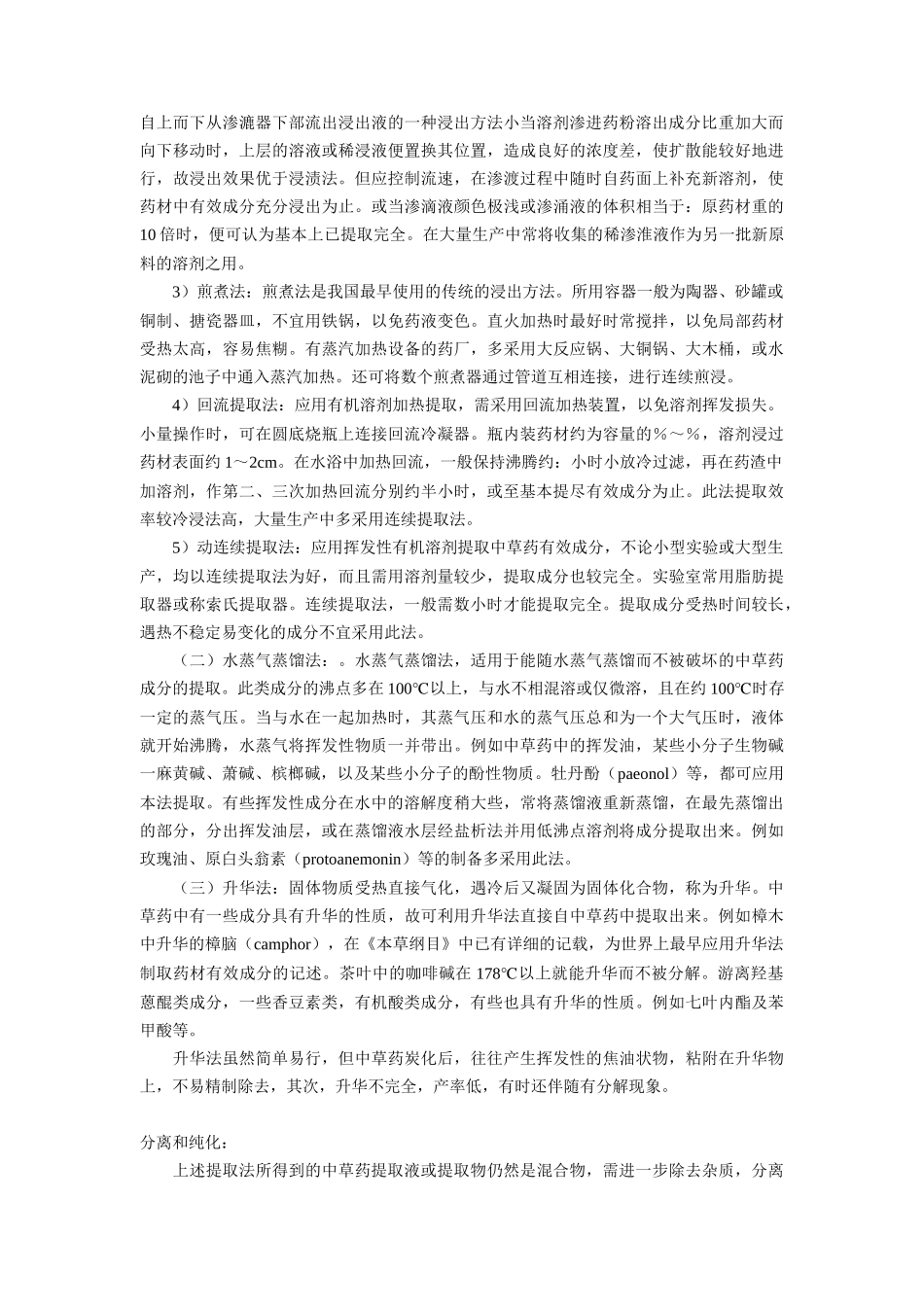 自上而下从渗漉器下部流出浸出液的一种浸出方法小当溶剂渗进药粉溶出成分比重加大而向下移动时，上层的溶液或稀浸液便置换其位置，造成良好的浓度差，使扩散能较好地进行，故浸出效果优于浸渍法。但应控制流速，在渗渡过程中随时自药面上补充新溶剂，使药材中有效成分充分浸出为止。或当渗滴液颜色极浅或渗涌液的体积相当于：原药材重的10倍时，便可认为基本上已提取完全。在大量生产中常将收集的稀渗淮液作为另一批新原料的溶剂之用。

3）煎煮法：煎煮法是我国最早使用的传统的浸出方法。所用容器一般为陶器、砂罐或铜制、搪瓷器皿，不宜用铁锅，以免药液变色。直火加热时最好时常搅拌，以免局部药材受热太高，容易焦糊。有蒸汽加热设备的药厂，多采用大反应锅、大铜锅、大木桶，或水泥砌的池子中通入蒸汽加热。还可将数个煎煮器通过管道互相连接，进行连续煎浸。

4）回流提取法：应用有机溶剂加热提取，需采用回流加热装置，以免溶剂挥发损失。小量操作时，可在圆底烧瓶上连接回流冷凝器。瓶内装药材约为容量的％～％，溶剂浸过药材表面约1～2cm。在水浴中加热回流，一般保持沸腾约：小时小放冷过滤，再在药渣中加溶剂，作第二、三次加热回流分别约半小时，或至基本提尽有效成分为止。此法提取效率较冷浸法高，大量生产中多采用连续提取法。

5）动连续提取法：应用挥发性有机溶剂提取中草药有效成分，不论小型实验或大型生产，均以连续提取法为好，而且需用溶剂量较少，提取成分也较完全。实验室常用脂肪提取器或称索氏提取器。连续提取法，一般需数小时才能提取完全。提取成分受热时间较长，遇热不稳定易变化的成分不宜采用此法。

（二）水蒸气蒸馏法：。水蒸气蒸馏法，适用于能随水蒸气蒸馏而不被破坏的中草药成分的提取。此类成分的沸点多在100℃以上，与水不相混溶或仅微溶，且在约100℃时存一定的蒸气压。当与水在一起加热时，其蒸气压和水的蒸气压总和为一个大气压时，液体就开始沸腾，水蒸气将挥发性物质一并带出。例如中草药中的挥发油，某些小分子生物碱一麻黄碱、萧碱、槟榔碱，以及某些小分子的酚性物质。牡丹酚（paeonol）等，都可应用本法提取。有些挥发性成分在水中的溶解度稍大些，常将蒸馏液重新蒸馏，在最先蒸馏出的部分，分出挥发油层，或在蒸馏液水层经盐析法并用低沸点溶剂将成分提取出来。例如玫瑰油、原白头翁素（protoanemonin）等的制备多采用此法。

（三）升华法：固体物质受热直接气化，遇冷后又凝固为固体化合物，称为升华。中草药中有一些成分具有升华的性质，故可利用升华法直接自中草药中提取出来。例如樟木中升华的樟脑（camphor），在《本草纲目》中已有详细的记载，为世界上最早应用升华法制取药材有效成分的记述。茶叶中的咖啡碱在178℃以上就能升华而不被分解。游离羟基蒽醌类成分，一些香豆素类，有机酸类成分，有些也具有升华的性质。例如七叶内酯及苯甲酸等。

升华法虽然简单易行，但中草药炭化后，往往产生挥发性的焦油状物，粘附在升华物上，不易精制除去，其次，升华不完全，产率低，有时还伴随有分解现象。

分离和纯化：

上述提取法所得到的中草药提取液或提取物仍然是混合物，需进一步除去杂质，分离